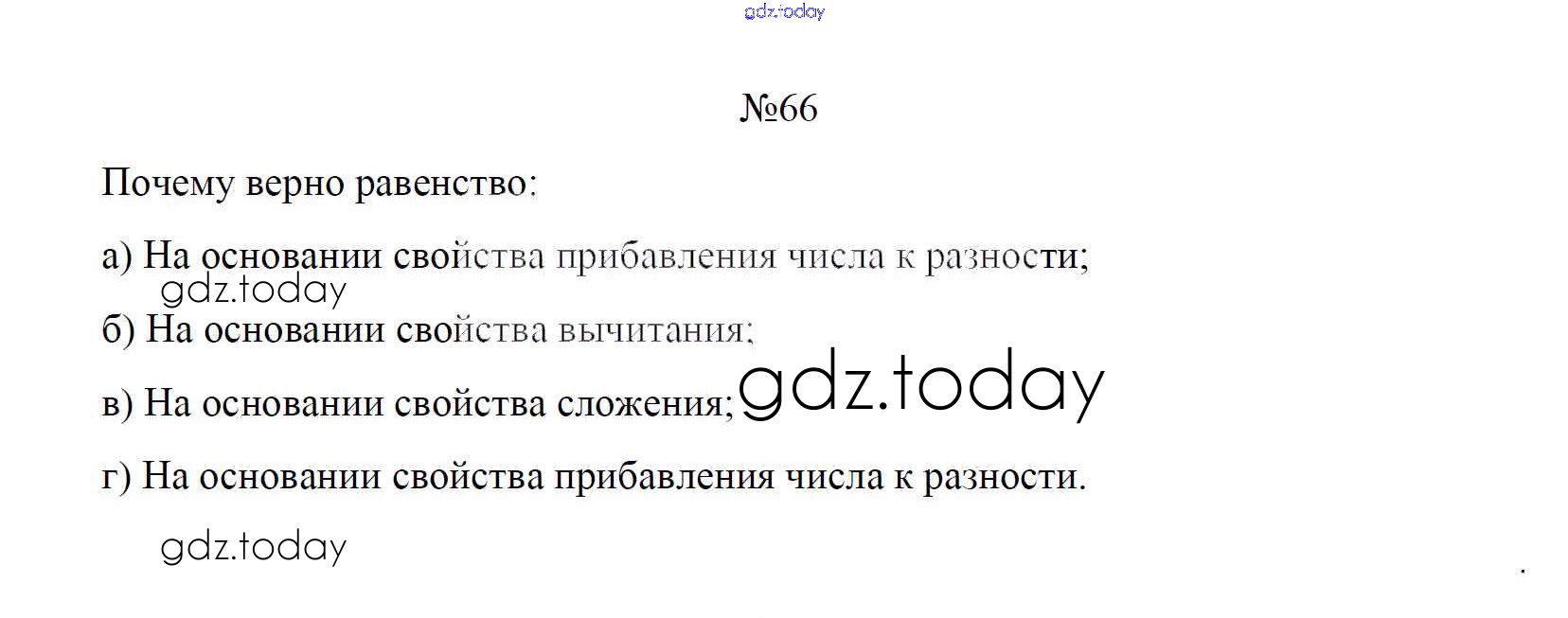 №66

Почему верно равенство:

а) На основании свойства прибавления числа к разности;

б) На основании свойства вычитания;

в) На основании свойства сложения;

г) На основании свойства прибавления числа к разности.

gdz.today